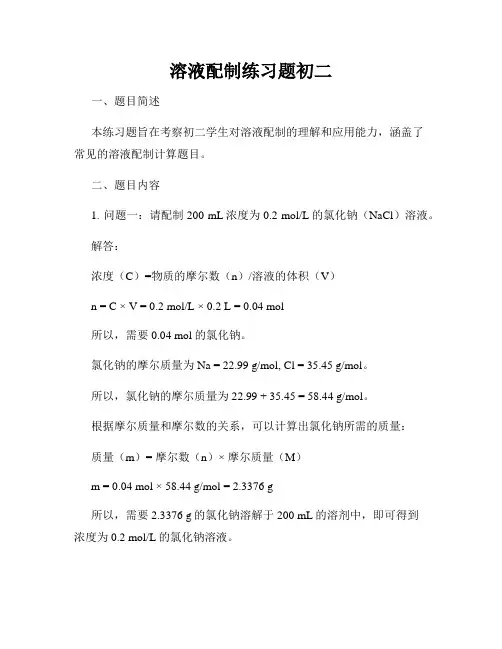 溶液配制练习题初二

一、题目简述

本练习题旨在考察初二学生对溶液配制的理解和应用能力，涵盖了常见的溶液配制计算题目。

二、题目内容

1. 问题一：请配制 200 mL 浓度为 0.2 mol/L 的氯化钠（NaCl）溶液。

解答：

浓度（C）=物质的摩尔数（n）/溶液的体积（V）

n = C × V = 0.2 mol/L × 0.2 L = 0.04 mol

所以，需要 0.04 mol 的氯化钠。

氯化钠的摩尔质量为 Na = 22.99 g/mol, Cl = 35.45 g/mol。

所以，氯化钠的摩尔质量为 22.99 + 35.45 = 58.44 g/mol。

根据摩尔质量和摩尔数的关系，可以计算出氯化钠所需的质量：

质量（m）= 摩尔数（n）× 摩尔质量（M）

m = 0.04 mol × 58.44 g/mol = 2.3376 g

所以，需要 2.3376 g 的氯化钠溶解于 200 mL 的溶剂中，即可得到浓度为 0.2 mol/L 的氯化钠溶液。